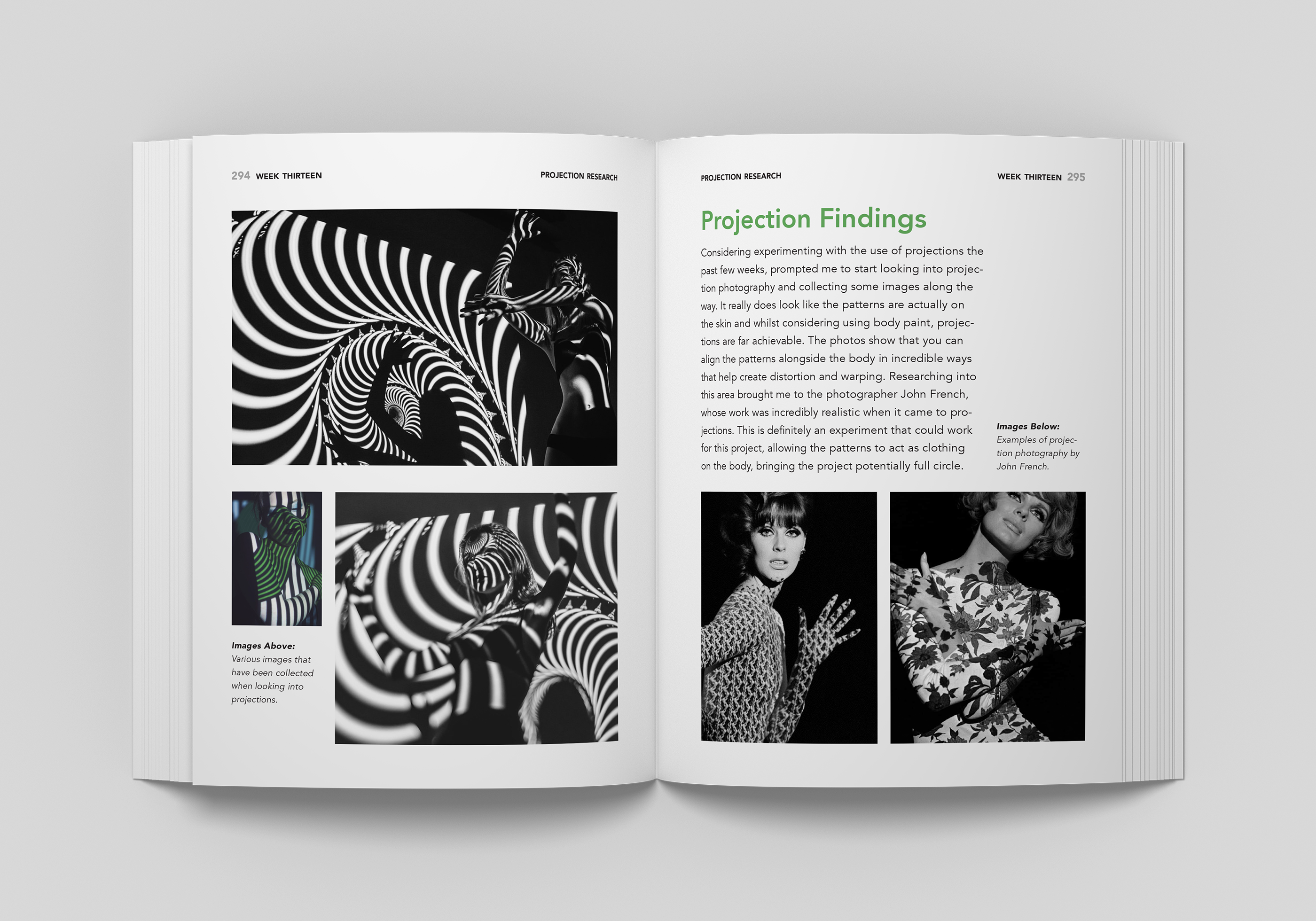 294 WEEK THIRTEEN

PROJECTION RESEARCH

Images Above:
Various images that have been collected when looking into projections.

PROJECTION RESEARCH

WEEK THIRTEEN 295

Projection Findings

Considering experimenting with the use of projections the past few weeks, prompted me to start looking into projection photography and collecting some images along the way. It really does look like the patterns are actually on the skin and whilst considering using body paint, projections are far achievable. The photos show that you can align the patterns alongside the body in incredible ways that help create distortion and warping. Researching into this area brought me to the photographer John French, whose work was incredibly realistic when it came to projections. This is definitely an experiment that could work for this project, allowing the patterns to act as clothing on the body, bringing the project potentially full circle.

Images Below:
Examples of projection photography by John French.